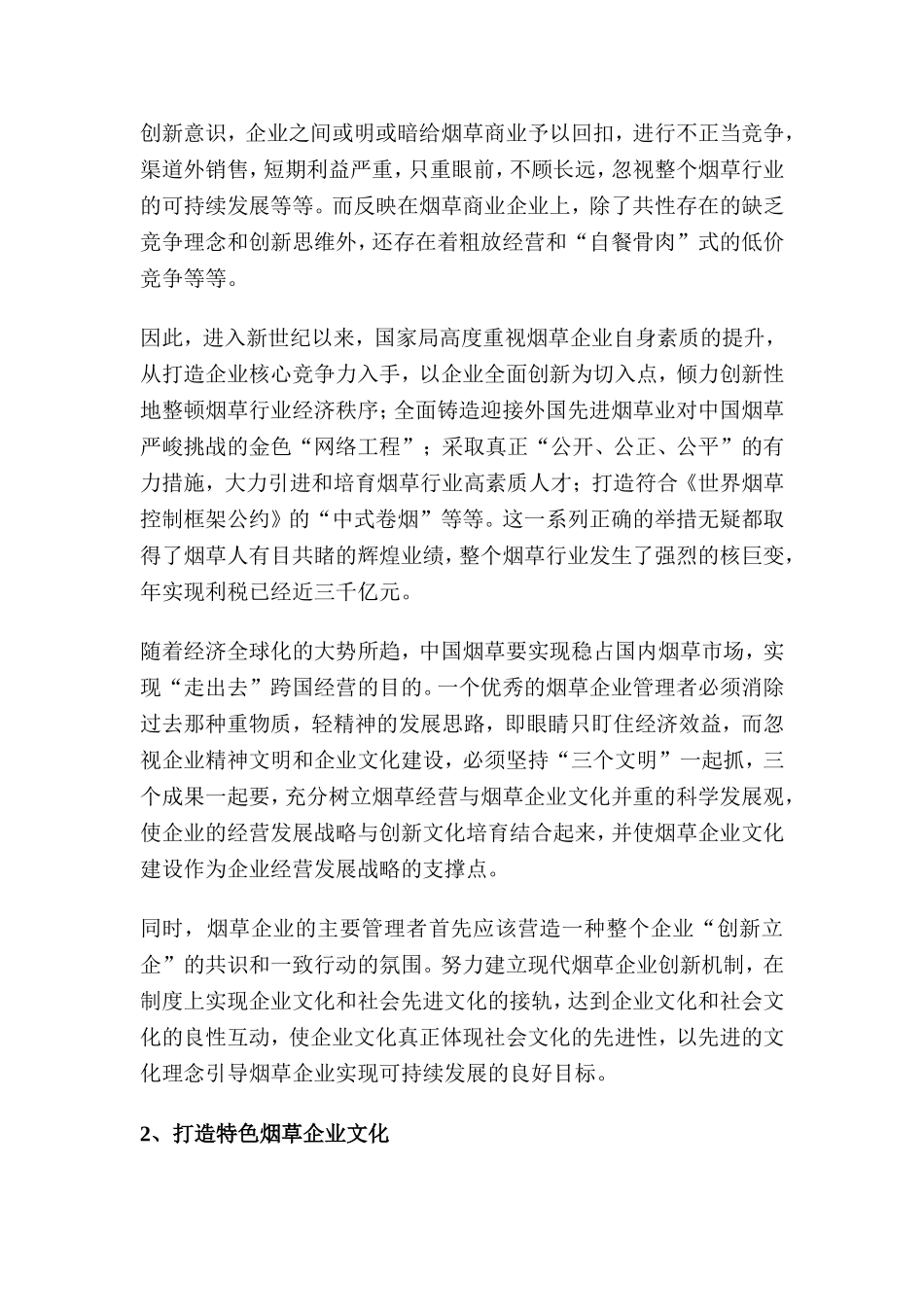 创新意识，企业之间或明或暗给烟草商业予以回扣，进行不正当竞争，渠道外销售，短期利益严重，只重眼前，不顾长远，忽视整个烟草行业的可持续发展等等。而反映在烟草商业企业上，除了共性存在的缺乏竞争理念和创新思维外，还存在着粗放经营和“自餐骨肉”式的低价竞争等等。

因此，进入新世纪以来，国家局高度重视烟草企业自身素质的提升，从打造企业核心竞争力入手，以企业全面创新为切入点，倾力创新性地整顿烟草行业经济秩序；全面铸造迎接外国先进烟草业对中国烟草严峻挑战的金色“网络工程”；采取真正“公开、公正、公平”的有力措施，大力引进和培育烟草行业高素质人才；打造符合《世界烟草控制框架公约》的“中式卷烟”等等。这一系列正确的举措无疑都取得了烟草人有目共睹的辉煌业绩，整个烟草行业发生了强烈的核巨变，年实现利税已经近三千亿元。

随着经济全球化的大势所趋，中国烟草要实现稳占国内烟草市场，实现“走出去”跨国经营的目的。一个优秀的烟草企业管理者必须消除过去那种重物质，轻精神的发展思路，即眼睛只盯住经济效益，而忽视企业精神文明和企业文化建设，必须坚持“三个文明”一起抓，三个成果一起要，充分树立烟草经营与烟草企业文化并重的科学发展观，使企业的经营发展战略与创新文化培育结合起来，并使烟草企业文化建设作为企业经营发展战略的支撑点。

同时，烟草企业的主要管理者首先应该营造一种整个企业“创新立企”的共识和一致行动的氛围。努力建立现代烟草企业创新机制，在制度上实现企业文化和社会先进文化的接轨，达到企业文化和社会文化的良性互动，使企业文化真正体现社会文化的先进性，以先进的文化理念引导烟草企业实现可持续发展的良好目标。

2、打造特色烟草企业文化